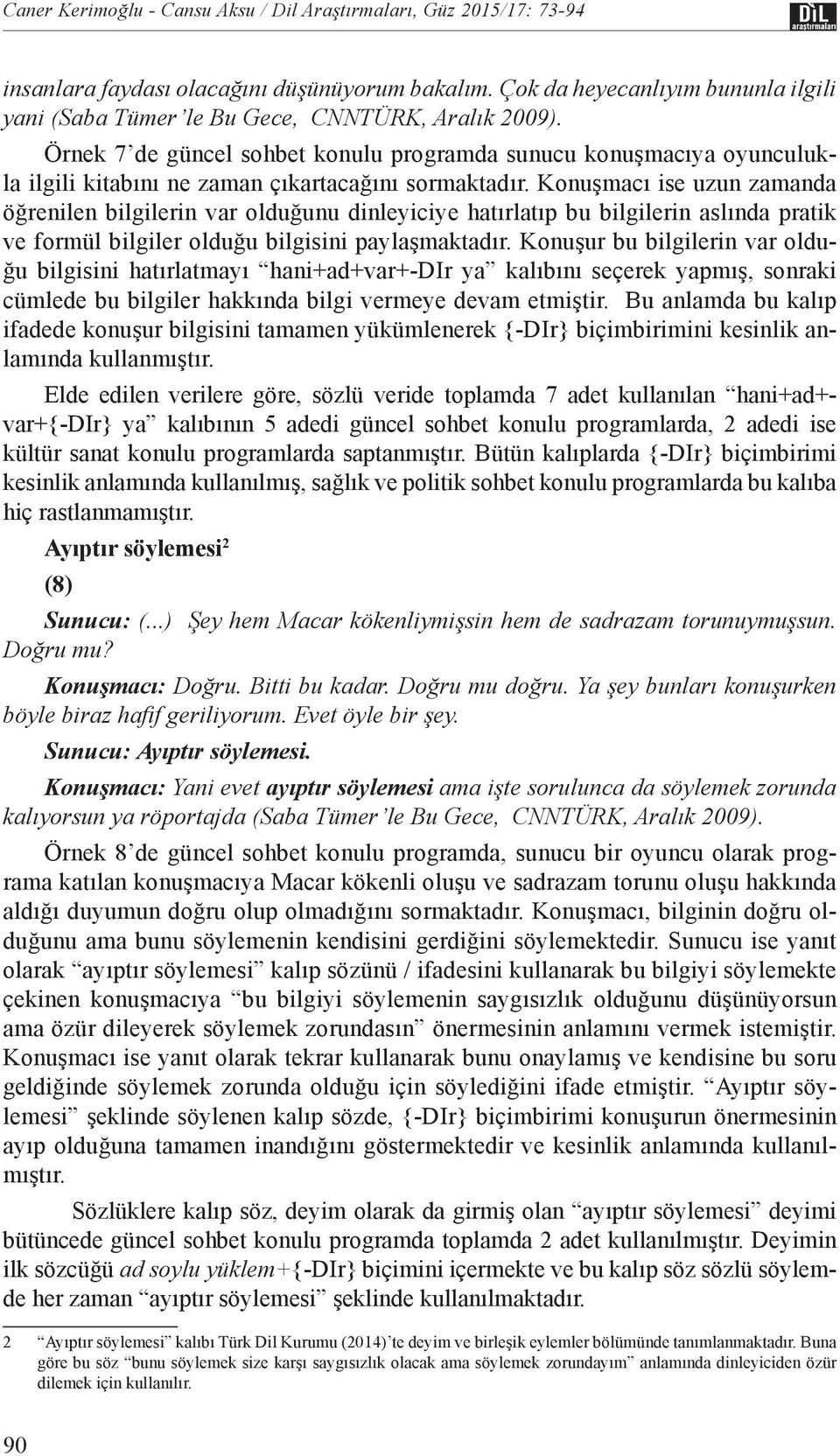 Caner Kerimoğlu - Cansu Aksu / Dil Araştırmaları, Güz 2015/17: 73-94

DİL araştırmaları

insanlara faydası olacağını düşünüyorum bakalım. Çok da heyecanlıyım bununla ilgili yani (Saba Tümer'le Bu Gece, CNNTÜRK, Aralık 2009).

Örnek 7'de güncel sohbet konulu programda sunucu konuşmacıya oyunculukla ilgili kitabını ne zaman çıkartacağını sormaktadır. Konuşmacı ise uzun zamanda öğrenilen bilgilerin var olduğunu dinleyiciye hatırlatıp bu bilgilerin aslında pratik ve formül bilgiler olduğu bilgisini paylaşmaktadır. Konuşur bu bilgilerin var olduğu bilgisini hatırlatmayı "hani+ad+var+-DIr ya" kalıbını seçerek yapmış, sonraki cümlede bu bilgiler hakkında bilgi vermeye devam etmiştir. Bu anlamda bu kalıp ifadede konuşur bilgisini tamamen yükümlenerek {-DIr} biçimbirimini kesinlik anlamında kullanmıştır.

Elde edilen verilere göre, sözlü veride toplamda 7 adet kullanılan "hani+ad+var+{-DIr} ya" kalıbının 5 adedi güncel sohbet konulu programlarda, 2 adedi ise kültür sanat konulu programlarda saptanmıştır. Bütün kalıplarda {-DIr} biçimbirimi kesinlik anlamında kullanılmış, sağlık ve politik sohbet konulu programlarda bu kalıba hiç rastlanmamıştır.

Ayıptır söylemesi$^2$

(8)

Sunucu: (...) Şey hem Macar kökenliymişsin hem de sadrazam torunuymuşsun. Doğru mu?

Konuşmacı: Doğru. Bitti bu kadar. Doğru mu doğru. Ya şey bunları konuşurken böyle biraz hafif geriliyorum. Evet öyle bir şey.

Sunucu: Ayıptır söylemesi.

Konuşmacı: Yani evet ayıptır söylemesi ama işte sorulunca da söylemek zorunda kalıyorsun ya röportajda (Saba Tümer'le Bu Gece, CNNTÜRK, Aralık 2009).

Örnek 8'de güncel sohbet konulu programda, sunucu bir oyuncu olarak programa katılan konuşmacıya Macar kökenli oluşu ve sadrazam torunu oluşu hakkında aldığı duyumun doğru olup olmadığını sormaktadır. Konuşmacı, bilginin doğru olduğunu ama bunu söylemenin kendisini gerdiğini söylemektedir. Sunucu ise yanıt olarak "ayıptır söylemesi" kalıp sözünü / ifadesini kullanarak bu bilgiyi söylemekte çekinen konuşmacıya "bu bilgiyi söylemenin saygısızlık olduğunu düşünüyorsun ama özür dileyerek söylemek zorundasın" önermesinin anlamını vermek istemiştir. Konuşmacı ise yanıt olarak tekrar kullanarak bunu onaylamış ve kendisine bu soru geldiğinde söylemek zorunda olduğu için söylediğini ifade etmiştir. "Ayıptır söylemesi" şeklinde söylenen kalıp sözde, {-DIr} biçimbirimi konuşurun önermesinin ayıp olduğuna tamamen inandığını göstermektedir ve kesinlik anlamında kullanılmıştır.

Sözlüklere kalıp söz, deyim olarak da girmiş olan "ayıptır söylemesi" deyimi bütüncede güncel sohbet konulu programda toplamda 2 adet kullanılmıştır. Deyimin ilk sözcüğü ad soylu yüklem+{-DIr} biçimini içermekte ve bu kalıp söz sözlü söylemde her zaman "ayıptır söylemesi" şeklinde kullanılmaktadır.

2 "Ayıptır söylemesi" kalıbı Türk Dil Kurumu (2014)'te deyim ve birleşik eylemler bölümünde tanımlanmaktadır. Buna göre bu söz "bunu söylemek size karşı saygısızlık olacak ama söylemek zorundayım" anlamında dinleyiciden özür dilemek için kullanılır.

90